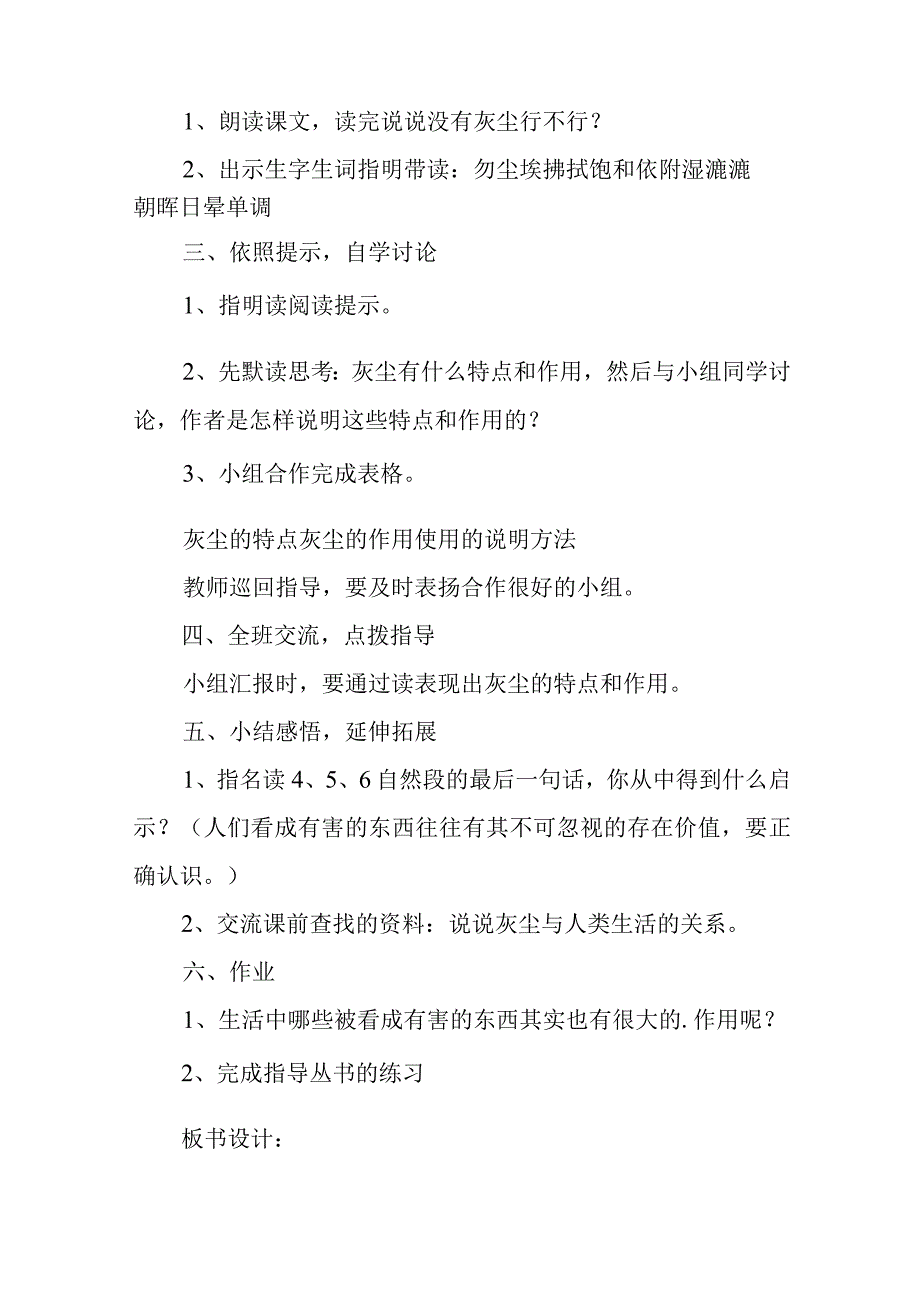 1、朗读课文，读完说说没有灰尘行不行？

2、出示生字生词指明带读：勿尘埃拂拭饱和依附湿漉漉朝晖日晕单调

三、依照提示，自学讨论

1、指明读阅读提示。

2、先默读思考：灰尘有什么特点和作用，然后与小组同学讨论，作者是怎样说明这些特点和作用的？

3、小组合作完成表格。

灰尘的特点灰尘的作用使用的说明方法

教师巡回指导，要及时表扬合作很好的小组。

四、全班交流，点拨指导

小组汇报时，要通过读表现出灰尘的特点和作用。

五、小结感悟，延伸拓展

1、指名读4、5、6自然段的最后一句话，你从中得到什么启示？（人们看成有害的东西往往有其不可忽视的存在价值，要正确认识。）

2、交流课前查找的资料：说说灰尘与人类生活的关系。

六、作业

1、生活中哪些被看成有害的东西其实也有很大的.作用呢？

2、完成指导丛书的练习

板书设计：